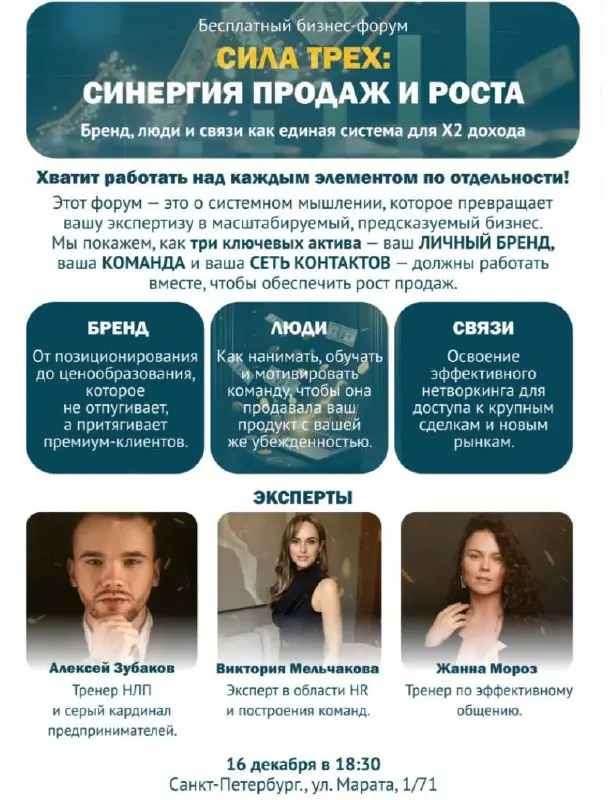 Бесплатный бизнес-форум

СИЛА ТРЕХ:
СИНЕРГИЯ ПРОДАЖ И РОСТА

Бренд, люди и связи как единая система для Х2 дохода

Хватит работать над каждым элементом по отдельности!

Этот форум — это о системном мышлении, которое превращает вашу экспертизу в масштабируемый, предсказуемый бизнес. Мы покажем, как три ключевых актива — ваш ЛИЧНЫЙ БРЕНД, ваша КОМАНДА и ваша СЕТЬ КОНТАКТОВ — должны работать вместе, чтобы обеспечить рост продаж.

БРЕНД
От позиционирования до ценообразования, которое не отпугивает, а притягивает премиум-клиентов.

ЛЮДИ
Как нанимать, обучать и мотивировать команду, чтобы она продавала ваш продукт с вашей же убежденностью.

СВЯЗИ
Освоение эффективного нетворкинга для доступа к крупным сделкам и новым рынкам.

ЭКСПЕРТЫ

Алексей Зубаков
Тренер НЛП и серый кардинал предпринимателей.

Виктория Мельчакова
Эксперт в области HR и построения команд.

Жанна Мороз
Тренер по эффективному общению.

16 декабря в 18:30
Санкт-Петербург., ул. Марата, 1/71